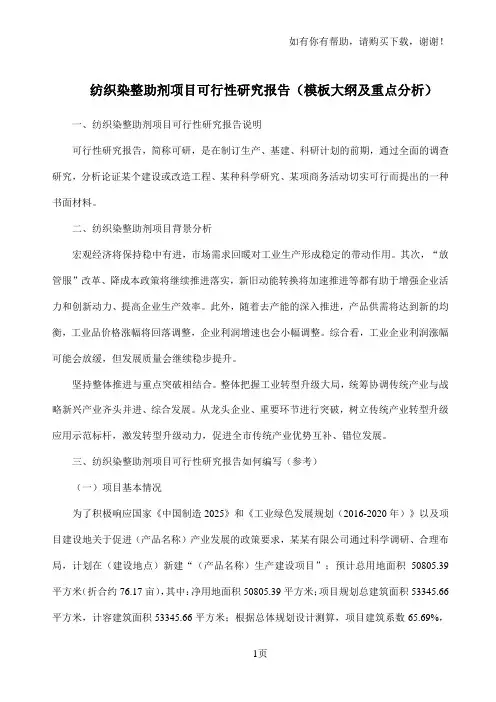 如有你有帮助，请购买下载，谢谢！

纺织染整助剂项目可行性研究报告（模板大纲及重点分析）

一、纺织染整助剂项目可行性研究报告说明

可行性研究报告，简称可研，是在制订生产、基建、科研计划的前期，通过全面的调查研究，分析论证某个建设或改造工程、某种科学研究、某项商务活动切实可行而提出的一种书面材料。

二、纺织染整助剂项目背景分析

宏观经济将保持稳中有进，市场需求回暖对工业生产形成稳定的带动作用。其次，“放管服”改革、降成本政策将继续推进落实，新旧动能转换将加速推进等都有助于增强企业活力和创新动力、提高企业生产效率。此外，随着去产能的深入推进，产品供需将达到新的均衡，工业品价格涨幅将回落调整，企业利润增速也会小幅调整。综合看，工业企业利润涨幅可能会放缓，但发展质量会继续稳步提升。

坚持整体推进与重点突破相结合。整体把握工业转型升级大局，统筹协调传统产业与战略新兴产业齐头并进、综合发展。从龙头企业、重要环节进行突破，树立传统产业转型升级应用示范标杆，激发转型升级动力，促进全市传统产业优势互补、错位发展。

三、纺织染整助剂项目可行性研究报告如何编写（参考）

（一）项目基本情况

为了积极响应国家《中国制造 2025》和《工业绿色发展规划（2016-2020 年）》以及项目建设地关于促进（产品名称）产业发展的政策要求，某某有限公司通过科学调研、合理布局，计划在（建设地点）新建“（产品名称）生产建设项目”；预计总用地面积 50805.39 平方米（折合约 76.17 亩），其中：净用地面积 50805.39 平方米；项目规划总建筑面积 53345.66 平方米，计容建筑面积 53345.66 平方米；根据总体规划设计测算，项目建筑系数 65.69%，

1页